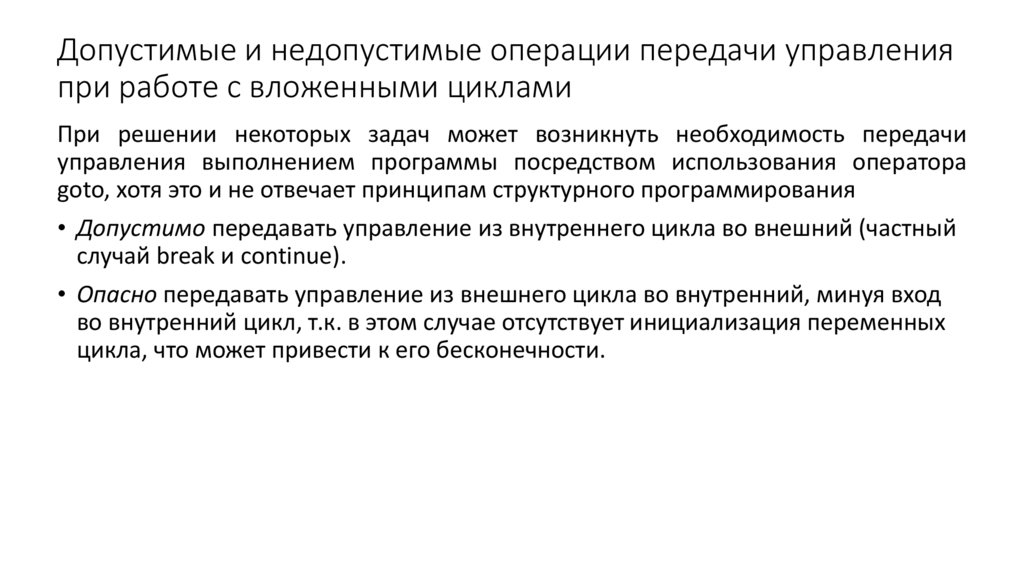 Допустимые и недопустимые операции передачи управления при работе с вложенными циклами

При решении некоторых задач может возникнуть необходимость передачи управления выполнением программы посредством использования оператора goto, хотя это и не отвечает принципам структурного программирования

• Допустимо передавать управление из внутреннего цикла во внешний (частный случай break и continue).

• Опасно передавать управление из внешнего цикла во внутренний, минуя вход во внутренний цикл, т.к. в этом случае отсутствует инициализация переменных цикла, что может привести к его бесконечности.